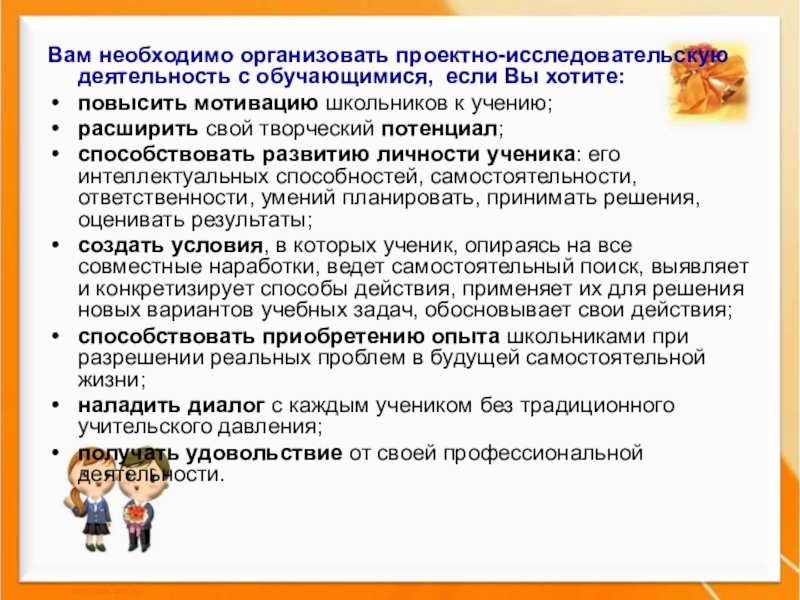 Вам необходимо организовать проектно-исследовательскую деятельность с обучающимися, если Вы хотите:

• повысить мотивацию школьников к учению;
• расширить свой творческий потенциал;
• способствовать развитию личности ученика: его интеллектуальных способностей, самостоятельности, ответственности, умений планировать, принимать решения, оценивать результаты;
• создать условия, в которых ученик, опираясь на все совместные наработки, ведет самостоятельный поиск, выявляет и конкретизирует способы действия, применяет их для решения новых вариантов учебных задач, обосновывает свои действия;
• способствовать приобретению опыта школьниками при разрешении реальных проблем в будущей самостоятельной жизни;
• наладить диалог с каждым учеником без традиционного учительского давления;
• получать удовольствие от своей профессиональной деятельности.